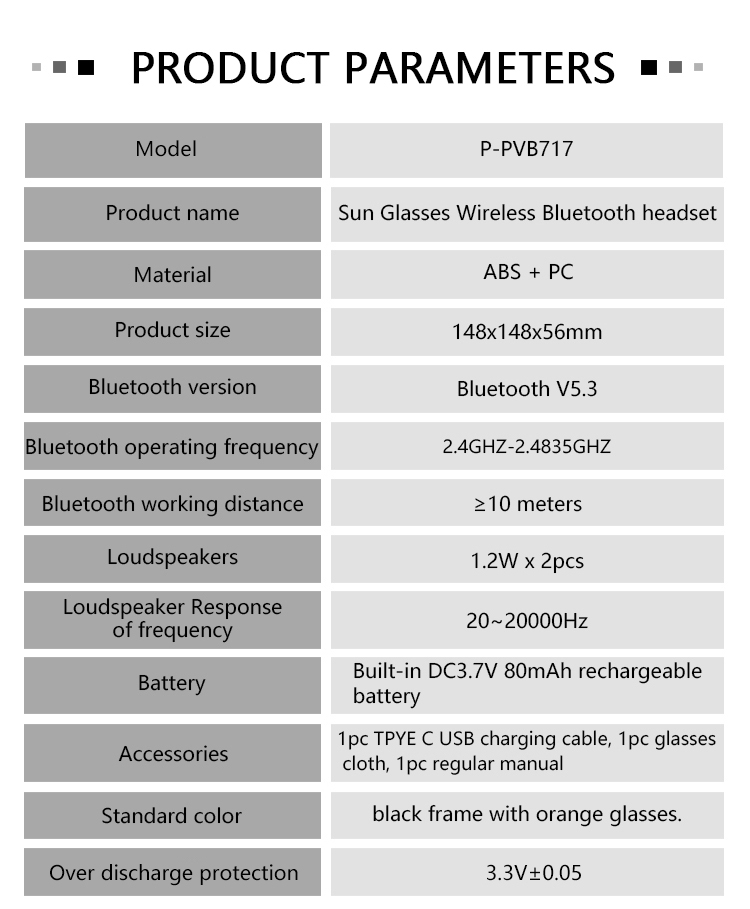 PRODUCT PARAMETERS

| Model | P-PVB717 |
|---|---|
| Product name | Sun Glasses Wireless Bluetooth headset |
| Material | ABS + PC |
| Product size | 148x148x56mm |
| Bluetooth version | Bluetooth V5.3 |
| Bluetooth operating frequency | 2.4GHZ-2.4835GHZ |
| Bluetooth working distance | ≥10 meters |
| Loudspeakers | 1.2W x 2pcs |
| Loudspeaker Response of frequency | 20~20000Hz |
| Battery | Built-in DC3.7V 80mAh rechargeable battery |
| Accessories | 1pc TPYE C USB charging cable, 1pc glasses cloth, 1pc regular manual |
| Standard color | black frame with orange glasses. |
| Over discharge protection | 3.3V±0.05 |